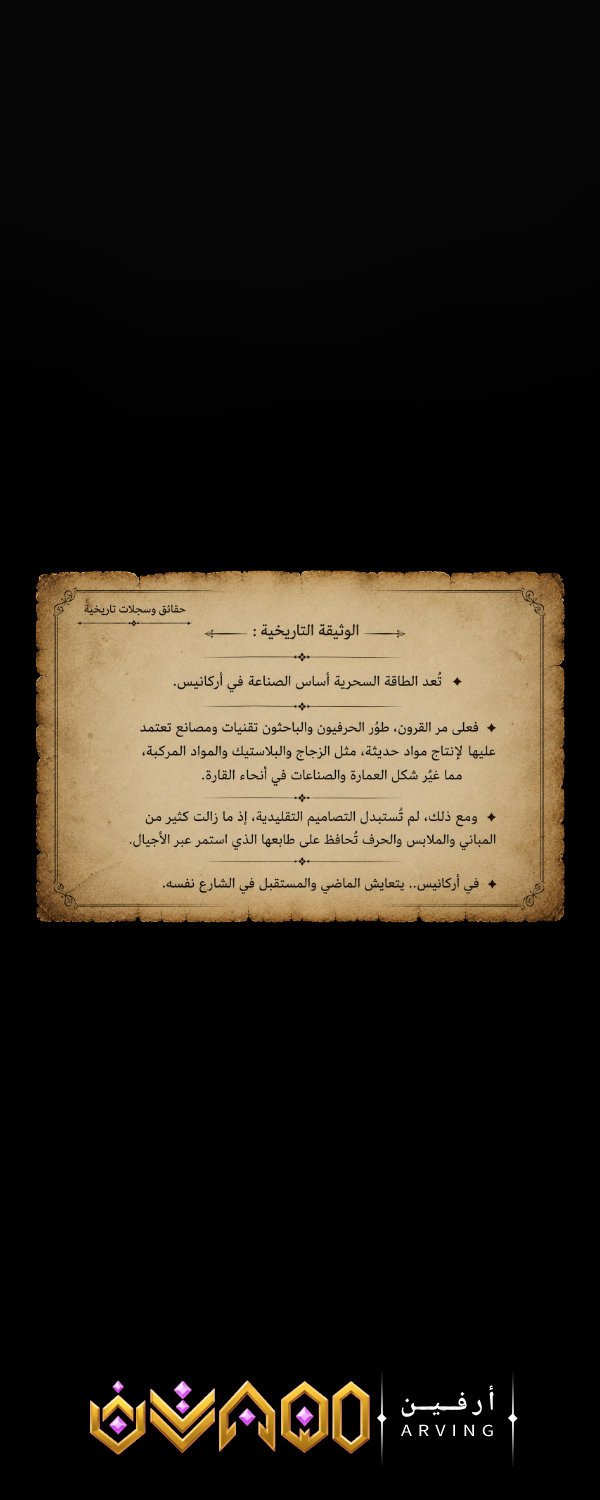 حقائق وسجلات تاريخية

الوثيقة التاريخية :

✦ تُعد الطاقة السحرية أساس الصناعة في أركانيس.

✦ فعلى مر القرون، طوّر الحرفيون والباحثون تقنيات ومصانع تعتمد عليها لإنتاج مواد حديثة، مثل الزجاج والبلاستيك والمواد المركبة، مما غيّر شكل العمارة والصناعات في أنحاء القارة.

✦ ومع ذلك، لم تُستبدل التصاميم التقليدية، إذ ما زالت كثير من المباني والملابس والحرف تُحافظ على طابعها الذي استمر عبر الأجيال.

✦ في أركانيس.. يتعايش الماضي والمستقبل في الشارع نفسه.

أرفين
ARVING